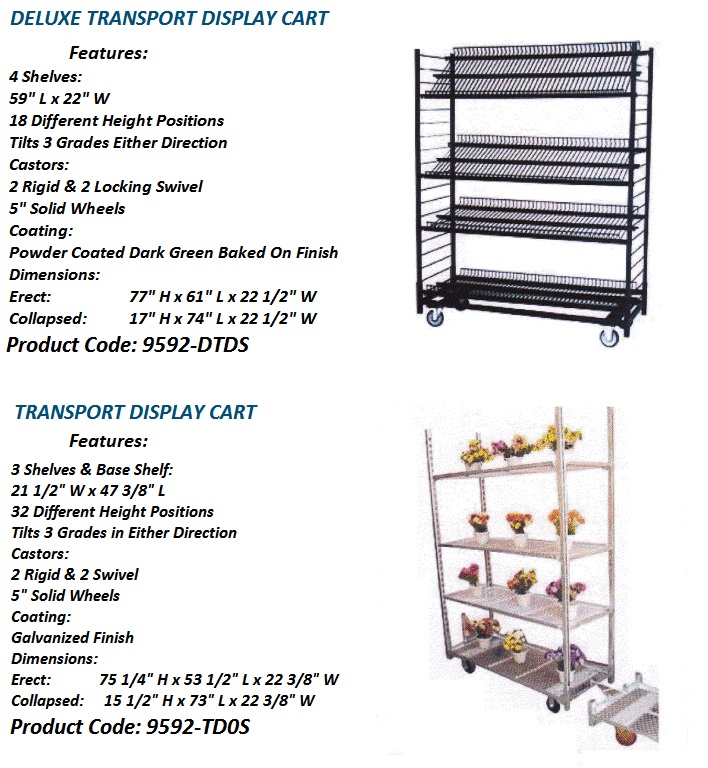 DELUXE TRANSPORT DISPLAY CART

Features:

4 Shelves:
59" L x 22" W
18 Different Height Positions
Tilts 3 Grades Either Direction
Castors:
2 Rigid & 2 Locking Swivel
5" Solid Wheels
Coating:
Powder Coated Dark Green Baked On Finish
Dimensions:
Erect: 77" H x 61" L x 22 1/2" W
Collapsed: 17" H x 74" L x 22 1/2" W

Product Code: 9592-DTDS

TRANSPORT DISPLAY CART

Features:

3 Shelves & Base Shelf:
21 1/2" W x 47 3/8" L
32 Different Height Positions
Tilts 3 Grades in Either Direction
Castors:
2 Rigid & 2 Swivel
5" Solid Wheels
Coating:
Galvanized Finish
Dimensions:
Erect: 75 1/4" H x 53 1/2" L x 22 3/8" W
Collapsed: 15 1/2" H x 73" L x 22 3/8" W

Product Code: 9592-TD0S